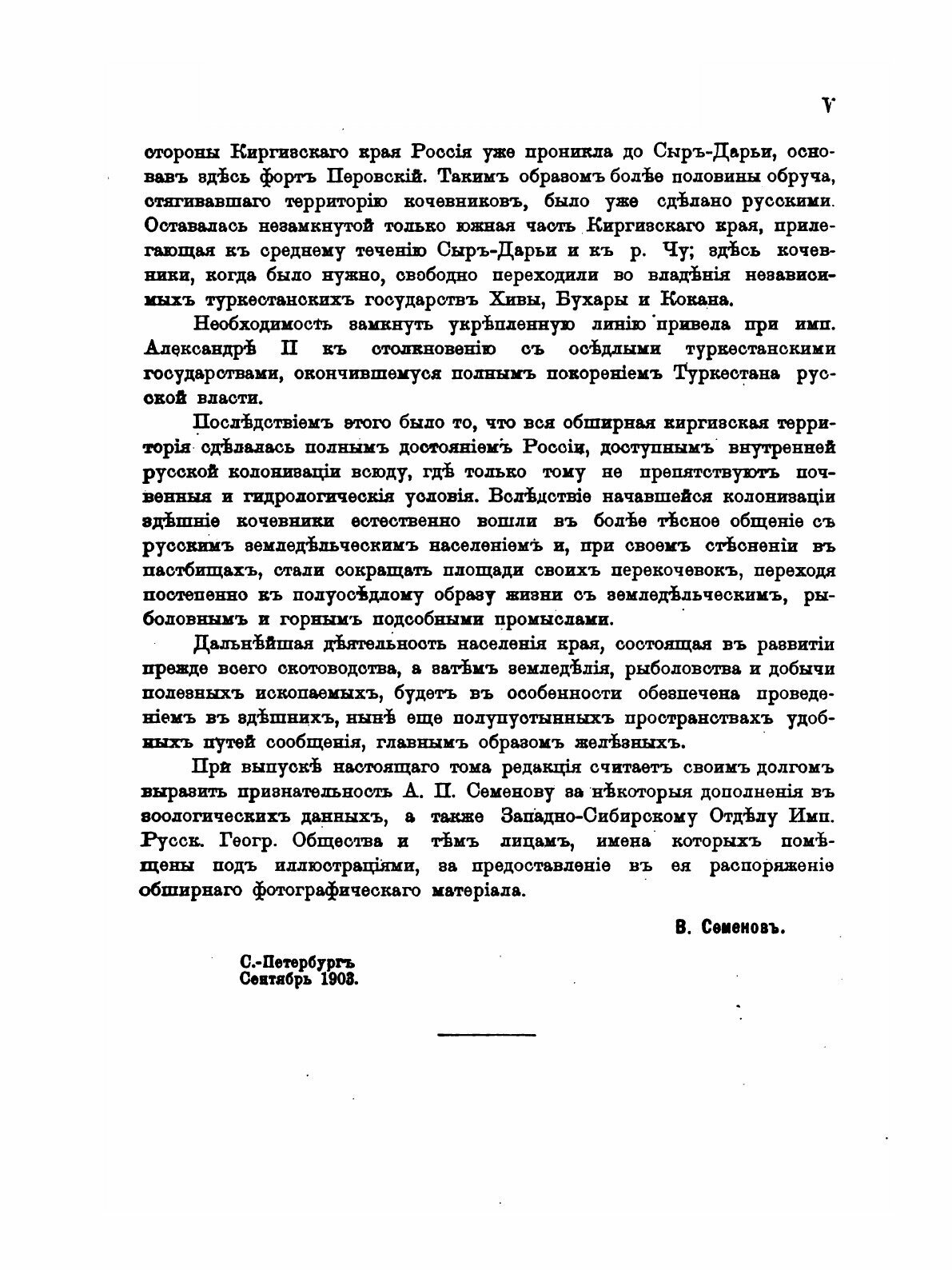 V

стороны Киргизскаго края Россія уже проникла до Сыръ-Дарьи, основавъ здѣсь фортъ Перовскій. Такимъ образомъ болѣе половины обруча, стягивавшаго территорію кочевниковъ, было уже сдѣлано русскими. Оставалась незамкнутой только южная часть Киргизскаго края, прилегающая къ среднему теченію Сыръ-Дарьи и къ р. Чу; здѣсь кочевники, когда было нужно, свободно переходили во владѣнія независимыхъ туркестанскихъ государствъ Хивы, Бухары и Кокана.

Необходимость замкнуть укрѣпленную линію привела при имп. Александрѣ II къ столкновенію съ осѣдлыми туркестанскими государствами, окончившемуся полнымъ покореніемъ Туркестана русской власти.

Послѣдствіемъ этого было то, что вся обширная киргизская территорія сдѣлалась полнымъ достояніемъ Россіи, доступнымъ внутренней русской колонизаціи всюду, гдѣ только тому не препятствуютъ почвенныя и гидрологическія условія. Вслѣдствіе начавшейся колонизаціи здѣшніе кочевники естественно вошли въ болѣе тѣсное общеніе съ русскимъ земледѣльческимъ населеніемъ и, при своемъ стѣсненіи въ пастбищахъ, стали сокращать площади своихъ перекочевокъ, переходя постепенно къ полуосѣдлому образу жизни съ земледѣльческимъ, рыболовнымъ и горнымъ подсобными промыслами.

Дальнѣйшая дѣятельность населенія края, состоящая въ развитіи прежде всего скотоводства, а затѣмъ земледѣлія, рыболовства и добычи полезныхъ ископаемыхъ, будетъ въ особенности обезпечена проведеніемъ въ здѣшнихъ, нынѣ еще полупустынныхъ пространствахъ удобныхъ путей сообщенія, главнымъ образомъ желѣзныхъ.

При выпускѣ настоящаго тома редакція считаетъ своимъ долгомъ выразить признательность А. П. Семенову за нѣкоторыя дополненія въ зоологическихъ данныхъ, а также Западно-Сибирскому Отдѣлу Имп. Русск. Геогр. Общества и тѣмъ лицамъ, имена которыхъ помѣщены подъ иллюстраціями, за предоставленіе въ ея распоряженіе обширнаго фотографическаго матеріала.

В. Семеновъ.

С.-Петербургъ
Сентябрь 1903.